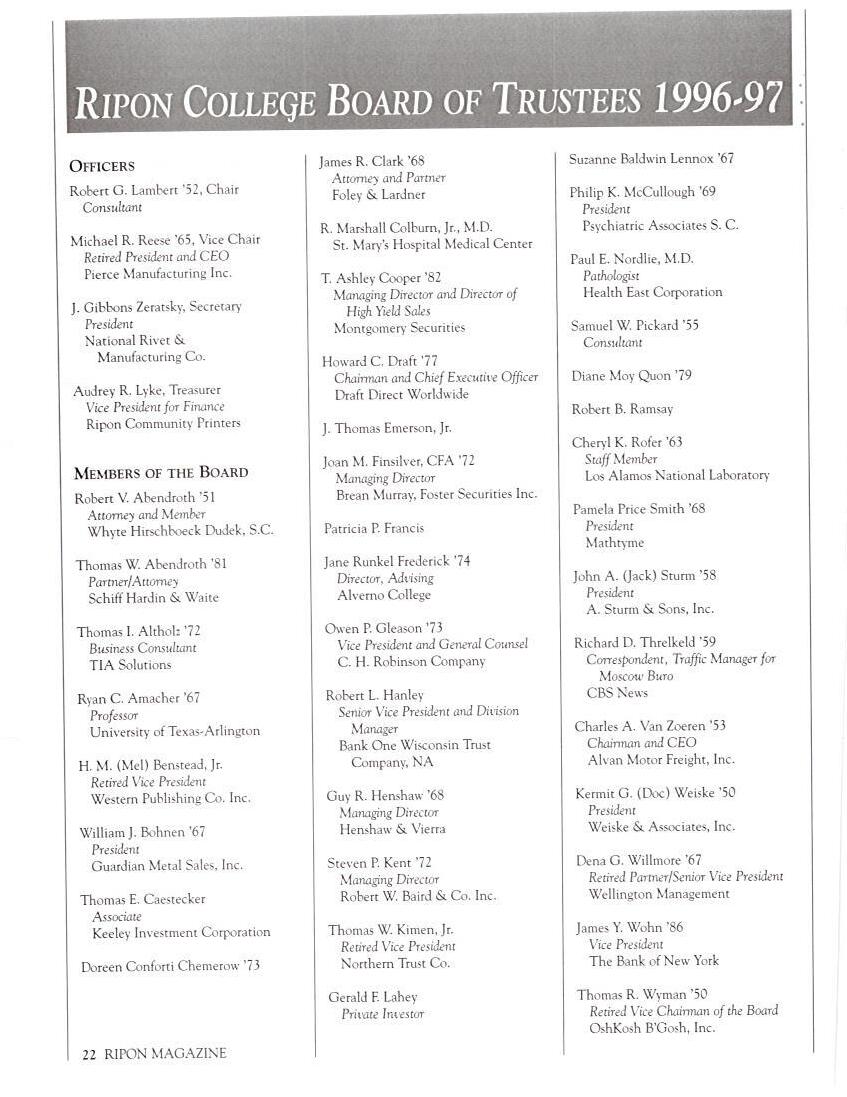 RIPON COLLEGE BOARD OF TRUSTEES 1996-97

OFFICERS

Robert G. Lambert '52, Chair
Consultant

Michael R. Reese '65, Vice Chair
Retired President and CEO
Pierce Manufacturing Inc.

J. Gibbons Zeratsky, Secretary
President
National Rivet & Manufacturing Co.

Audrey R. Lyke, Treasurer
Vice President for Finance
Ripon Community Printers

MEMBERS OF THE BOARD

Robert V. Abendroth '51
Attorney and Member
Whyte Hirschboeck Dudek, S.C.

Thomas W. Abendroth '81
Partner/Attorney
Schiff Hardin & Waite

Thomas I. Altholz '72
Business Consultant
TIA Solutions

Ryan C. Amacher '67
Professor
University of Texas-Arlington

H. M. (Mel) Benstead, Jr.
Retired Vice President
Western Publishing Co. Inc.

William J. Bohnen '67
President
Guardian Metal Sales, Inc.

Thomas E. Caestecker
Associate
Keeley Investment Corporation

Doreen Conforti Chemerow '73

James R. Clark '68
Attorney and Partner
Foley & Lardner

R. Marshall Colburn, Jr., M.D.
St. Mary's Hospital Medical Center

T. Ashley Cooper '82
Managing Director and Director of High Yield Sales
Montgomery Securities

Howard C. Draft '77
Chairman and Chief Executive Officer
Draft Direct Worldwide

J. Thomas Emerson, Jr.

Joan M. Finsilver, CFA '72
Managing Director
Brean Murray, Foster Securities Inc.

Patricia P. Francis

Jane Runkel Frederick '74
Director, Advising
Alverno College

Owen P. Gleason '73
Vice President and General Counsel
C. H. Robinson Company

Robert L. Hanley
Senior Vice President and Division Manager
Bank One Wisconsin Trust Company, NA

Guy R. Henshaw '68
Managing Director
Henshaw & Vierra

Steven P. Kent '72
Managing Director
Robert W. Baird & Co. Inc.

Thomas W. Kimen, Jr.
Retired Vice President
Northern Trust Co.

Gerald F. Lahey
Private Investor

Suzanne Baldwin Lennox '67

Philip K. McCullough '69
President
Psychiatric Associates S. C.

Paul E. Nordlie, M.D.
Pathologist
Health East Corporation

Samuel W. Pickard '55
Consultant

Diane Moy Quon '79

Robert B. Ramsay

Cheryl K. Rofer '63
Staff Member
Los Alamos National Laboratory

Pamela Price Smith '68
President
Mathtyme

John A. (Jack) Sturm '58
President
A. Sturm & Sons, Inc.

Richard D. Threlkeld '59
Correspondent, Traffic Manager for Moscow Buro
CBS News

Charles A. Van Zoeren '53
Chairman and CEO
Alvan Motor Freight, Inc.

Kermit G. (Doc) Weiske '50
President
Weiske & Associates, Inc.

Dena G. Willmore '67
Retired Partner/Senior Vice President
Wellington Management

James Y. Wohn '86
Vice President
The Bank of New York

Thomas R. Wyman '50
Retired Vice Chairman of the Board
OshKosh B'Gosh, Inc.

22 RIPON MAGAZINE